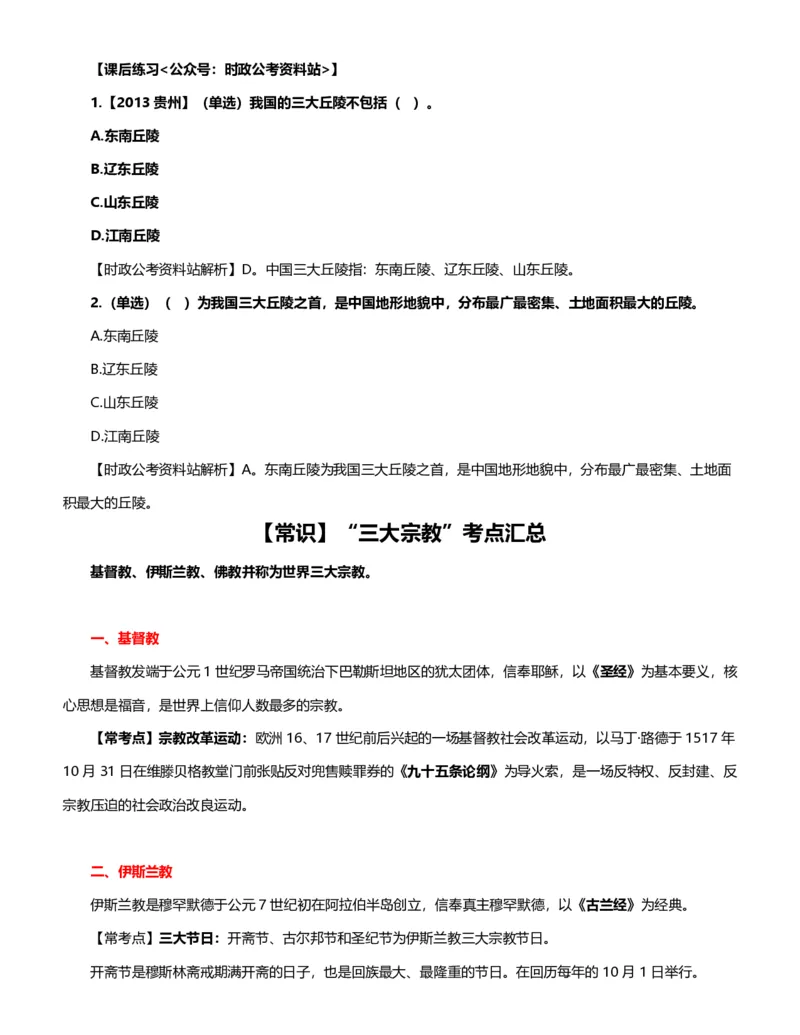 【课后练习<公众号：时政公考资料站>】

1.【2013 贵州】（单选）我国的三大丘陵不包括（ ）。

A.东南丘陵

B.辽东丘陵

C.山东丘陵

D.江南丘陵

【时政公考资料站解析】D。中国三大丘陵指：东南丘陵、辽东丘陵、山东丘陵。

2.（单选）（ ）为我国三大丘陵之首，是中国地形地貌中，分布最广最密集、土地面积最大的丘陵。

A.东南丘陵

B.辽东丘陵

C.山东丘陵

D.江南丘陵

【时政公考资料站解析】A。东南丘陵为我国三大丘陵之首，是中国地形地貌中，分布最广最密集、土地面积最大的丘陵。

【常识】“三大宗教”考点汇总

基督教、伊斯兰教、佛教并称为世界三大宗教。

一、基督教

基督教发端于公元 1 世纪罗马帝国统治下巴勒斯坦地区的犹太团体，信奉耶稣，以《圣经》为基本要义，核心思想是福音，是世界上信仰人数最多的宗教。

【常考点】宗教改革运动：欧洲 16、17 世纪前后兴起的一场基督教社会改革运动，以马丁·路德于 1517 年 10 月 31 日在维滕贝格教堂门前张贴反对兜售赎罪券的《九十五条论纲》为导火索，是一场反特权、反封建、反宗教压迫的社会政治改良运动。

二、伊斯兰教

伊斯兰教是穆罕默德于公元 7 世纪初在阿拉伯半岛创立，信奉真主穆罕默德，以《古兰经》为经典。

【常考点】三大节日：开斋节、古尔邦节和圣纪节为伊斯兰教三大宗教节日。

开斋节是穆斯林斋戒期满开斋的日子，也是回族最大、最隆重的节日。在回历每年的 10 月 1 日举行。